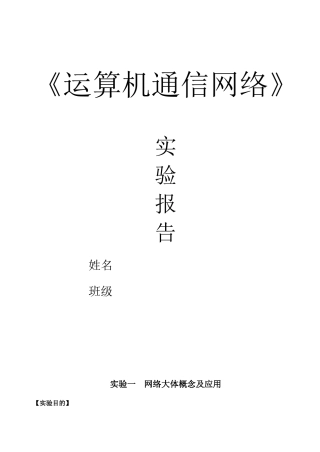 《运算机通信网络》

实
验
报
告

姓名

班级

实验一　网络大体概念及应用

【实验目的】